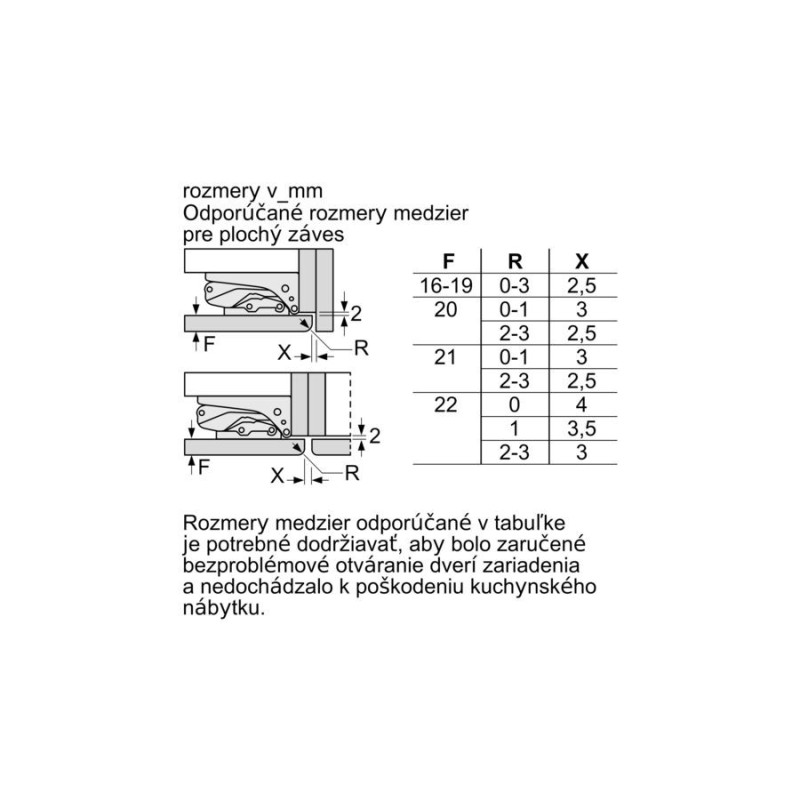 rozmery v_mm
Odporúčané rozmery medzier pre plochý záves

2
F
X
R

2
F
X
R

| F | R | X |
|---|---|---|
| 16-19 | 0-3 | 2,5 |
| 20 | 0-1 | 3 |
| | 2-3 | 2,5 |
| 21 | 0-1 | 3 |
| | 2-3 | 2,5 |
| 22 | 0 | 4 |
| | 1 | 3,5 |
| | 2-3 | 3 |

Rozmery medzier odporúčané v tabuľke je potrebné dodržiavať, aby bolo zaručené bezproblémové otváranie dverí zariadenia a nedochádzalo k poškodeniu kuchynského nábytku.